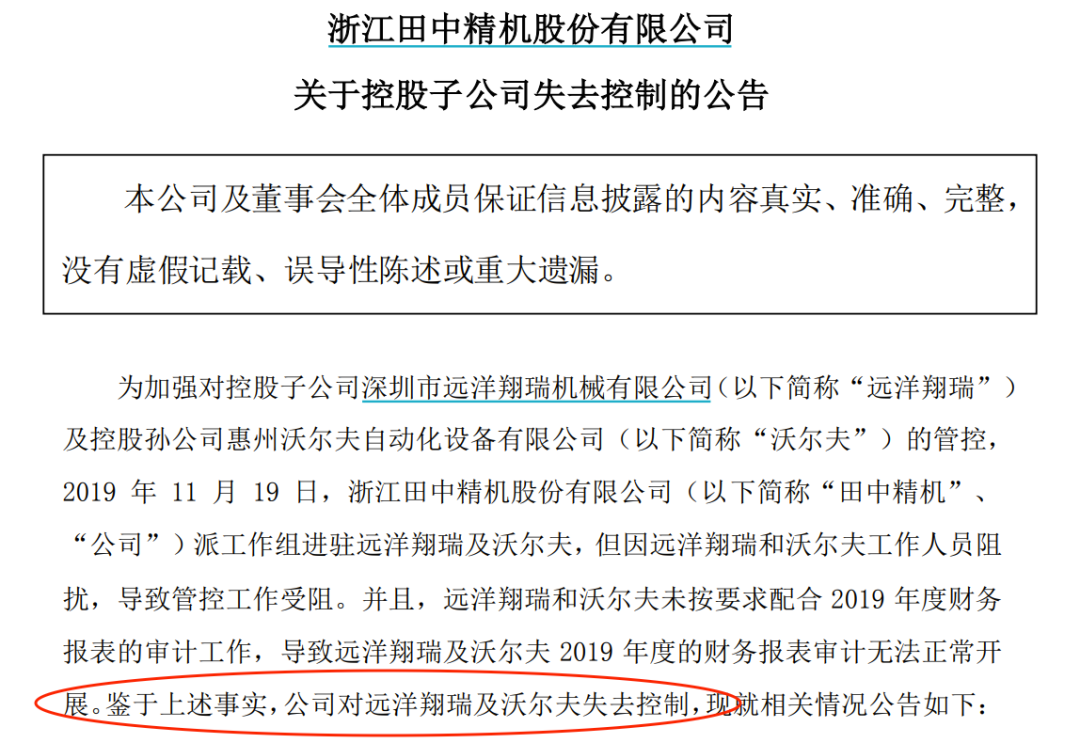 浙江田中精机股份有限公司

关于控股子公司失去控制的公告

本公司及董事会全体成员保证信息披露的内容真实、准确、完整，没有虚假记载、误导性陈述或重大遗漏。

为加强对控股子公司深圳市远洋翔瑞机械有限公司（以下简称“远洋翔瑞”）及控股孙公司惠州沃尔夫自动化设备有限公司（以下简称“沃尔夫”）的管控，2019 年 11 月 19 日，浙江田中精机股份有限公司（以下简称“田中精机”、“公司”）派工作组进驻远洋翔瑞及沃尔夫，但因远洋翔瑞和沃尔夫工作人员阻扰，导致管控工作受阻。并且，远洋翔瑞和沃尔夫未按要求配合 2019 年度财务报表的审计工作，导致远洋翔瑞及沃尔夫 2019 年度的财务报表审计无法正常开展。鉴于上述事实，公司对远洋翔瑞及沃尔夫失去控制，现就相关情况公告如下：